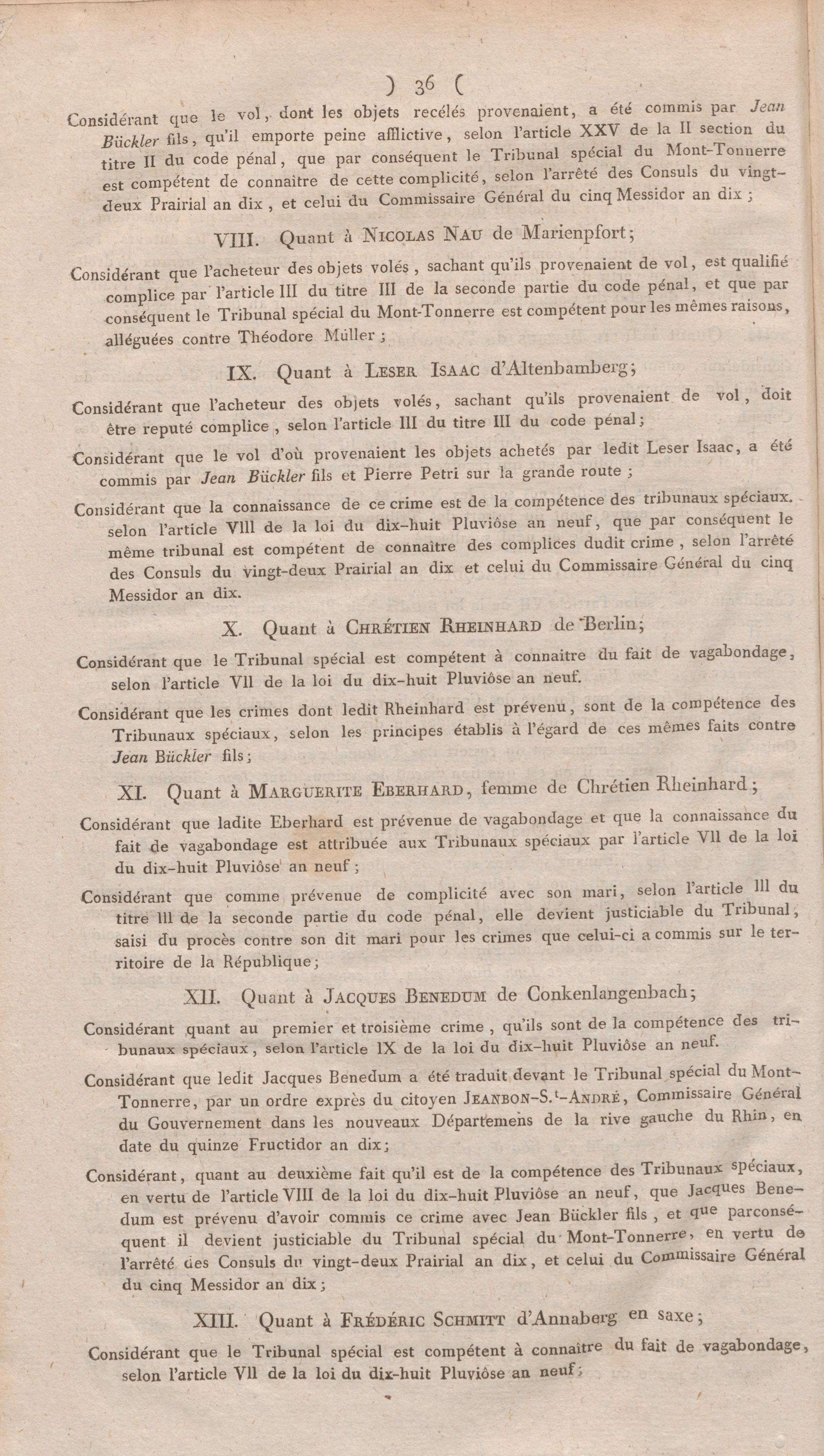 ) 36 (

Considérant que le vol, dont les objets recélés provenaient, a été commis par Jean Bückler fils, qu'il emporte peine afflictive, selon l'article XXV de la II section du titre II du code pénal, que par conséquent le Tribunal spécial du Mont-Tonnerre est compétent de connaître de cette complicité, selon l'arrêté des Consuls du vingt-deux Prairial an dix, et celui du Commissaire Général du cinq Messidor an dix;

VIII. Quant à Nicolas Nau de Marienpfort;

Considérant que l'acheteur des objets volés, sachant qu'ils provenaient de vol, est qualifié complice par l'article III du titre III de la seconde partie du code pénal, et que par conséquent le Tribunal spécial du Mont-Tonnerre est compétent pour les mêmes raisons, alléguées contre Théodore Müller;

IX. Quant à Leser Isaac d'Altenbamberg;

Considérant que l'acheteur des objets volés, sachant qu'ils provenaient de vol, doit être reputé complice, selon l'article III du titre III du code pénal;

Considérant que le vol d'où provenaient les objets achetés par ledit Leser Isaac, a été commis par Jean Bückler fils et Pierre Petri sur la grande route;

Considérant que la connaissance de ce crime est de la compétence des tribunaux spéciaux. selon l'article VIII de la loi du dix-huit Pluviôse an neuf, que par conséquent le même tribunal est compétent de connaître des complices dudit crime, selon l'arrêté des Consuls du vingt-deux Prairial an dix et celui du Commissaire Général du cinq Messidor an dix.

X. Quant à Chrétien Rheinhard de Berlin;

Considérant que le Tribunal spécial est compétent à connaitre du fait de vagabondage, selon l'article VII de la loi du dix-huit Pluviôse an neuf.

Considérant que les crimes dont ledit Rheinhard est prévenu, sont de la compétence des Tribunaux spéciaux, selon les principes établis à l'égard de ces mêmes faits contre Jean Bückler fils;

XI. Quant à Marguerite Eberhard, femme de Chrétien Rheinhard;

Considérant que ladite Eberhard est prévenue de vagabondage et que la connaissance du fait de vagabondage est attribuée aux Tribunaux spéciaux par l'article VII de la loi du dix-huit Pluviôse an neuf;

Considérant que comme prévenue de complicité avec son mari, selon l'article III du titre III de la seconde partie du code pénal, elle devient justiciable du Tribunal, saisi du procès contre son dit mari pour les crimes que celui-ci a commis sur le territoire de la République;

XII. Quant à Jacques Benedum de Conkenlangenbach;

Considérant quant au premier et troisième crime, qu'ils sont de la compétence des tribunaux spéciaux, selon l'article IX de la loi du dix-huit Pluviôse an neuf.

Considérant que ledit Jacques Benedum a été traduit devant le Tribunal spécial du Mont-Tonnerre, par un ordre exprès du citoyen Jeanbon-S.t-André, Commissaire Général du Gouvernement dans les nouveaux Départemens de la rive gauche du Rhin, en date du quinze Fructidor an dix;

Considérant, quant au deuxième fait qu'il est de la compétence des Tribunaux spéciaux, en vertu de l'article VIII de la loi du dix-huit Pluviôse an neuf, que Jacques Benedum est prévenu d'avoir commis ce crime avec Jean Bückler fils, et que parconséquent il devient justiciable du Tribunal spécial du Mont-Tonnerre, en vertu de l'arrêté des Consuls du vingt-deux Prairial an dix, et celui du Commissaire Général du cinq Messidor an dix;

XIII. Quant à Frédéric Schmitt d'Annaberg en saxe;

Considérant que le Tribunal spécial est compétent à connaître du fait de vagabondage, selon l'article VII de la loi du dix-huit Pluviôse an neuf;